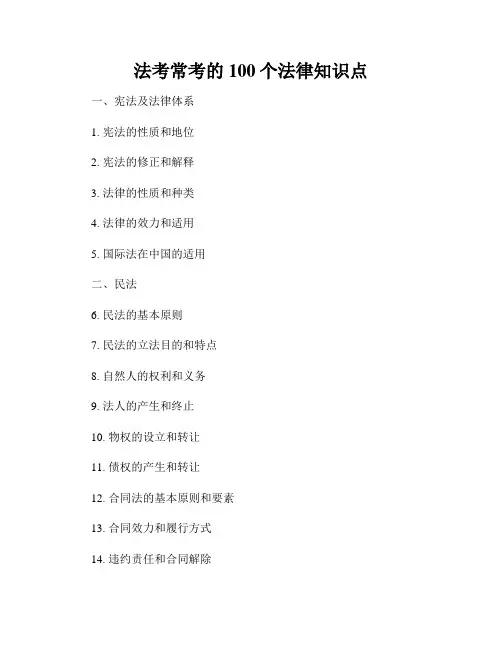 法考常考的100个法律知识点

一、宪法及法律体系

1.宪法的性质和地位

2.宪法的修正和解释

3.法律的性质和种类

4.法律的效力和适用

5.国际法在中国的适用

二、民法

6.民法的基本原则

7.民法的立法目的和特点

8.自然人的权利和义务

9.法人的产生和终止

10.物权的设立和转让

11.债权的产生和转让

12.合同法的基本原则和要素

13.合同效力和履行方式

14.违约责任和合同解除